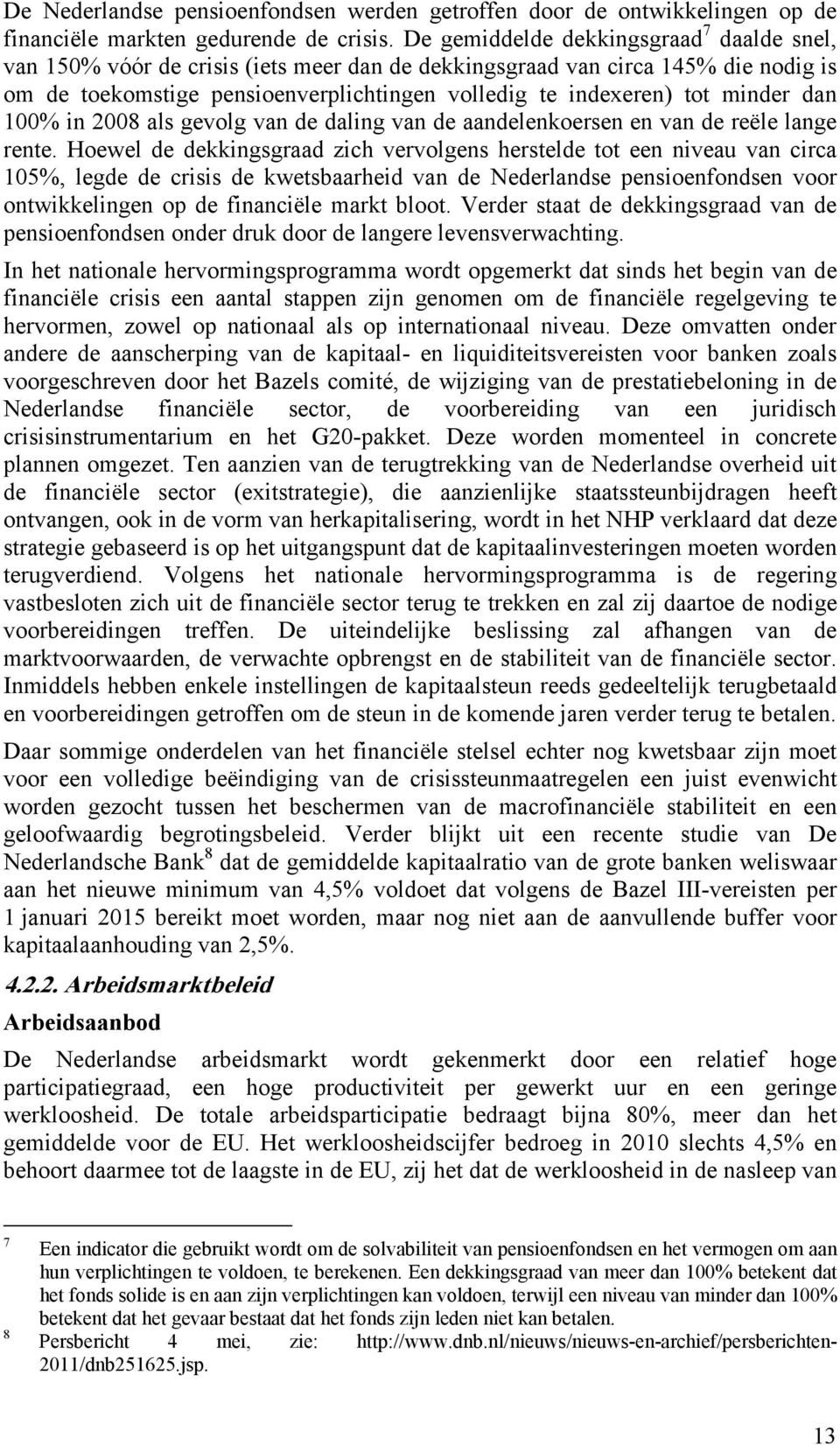 De Nederlandse pensioenfondsen werden getroffen door de ontwikkelingen op de financiële markten gedurende de crisis. De gemiddelde dekkingsgraad$^7$ daalde snel, van 150% vóór de crisis (iets meer dan de dekkingsgraad van circa 145% die nodig is om de toekomstige pensioenverplichtingen volledig te indexeren) tot minder dan 100% in 2008 als gevolg van de daling van de aandelenkoersen en van de reële lange rente. Hoewel de dekkingsgraad zich vervolgens herstelde tot een niveau van circa 105%, legde de crisis de kwetsbaarheid van de Nederlandse pensioenfondsen voor ontwikkelingen op de financiële markt bloot. Verder staat de dekkingsgraad van de pensioenfondsen onder druk door de langere levensverwachting.

In het nationale hervormingsprogramma wordt opgemerkt dat sinds het begin van de financiële crisis een aantal stappen zijn genomen om de financiële regelgeving te hervormen, zowel op nationaal als op internationaal niveau. Deze omvatten onder andere de aanscherping van de kapitaal- en liquiditeitsvereisten voor banken zoals voorgeschreven door het Bazels comité, de wijziging van de prestatiebeloning in de Nederlandse financiële sector, de voorbereiding van een juridisch crisisinstrumentarium en het G20-pakket. Deze worden momenteel in concrete plannen omgezet. Ten aanzien van de terugtrekking van de Nederlandse overheid uit de financiële sector (exitstrategie), die aanzienlijke staatssteunbijdragen heeft ontvangen, ook in de vorm van herkapitalisering, wordt in het NHP verklaard dat deze strategie gebaseerd is op het uitgangspunt dat de kapitaalinvesteringen moeten worden terugverdiend. Volgens het nationale hervormingsprogramma is de regering vastbesloten zich uit de financiële sector terug te trekken en zal zij daartoe de nodige voorbereidingen treffen. De uiteindelijke beslissing zal afhangen van de marktvoorwaarden, de verwachte opbrengst en de stabiliteit van de financiële sector. Inmiddels hebben enkele instellingen de kapitaalsteun reeds gedeeltelijk terugbetaald en voorbereidingen getroffen om de steun in de komende jaren verder terug te betalen.

Daar sommige onderdelen van het financiële stelsel echter nog kwetsbaar zijn moet voor een volledige beëindiging van de crisissteunmaatregelen een juist evenwicht worden gezocht tussen het beschermen van de macrofinanciële stabiliteit en een geloofwaardig begrotingsbeleid. Verder blijkt uit een recente studie van De Nederlandsche Bank$^8$ dat de gemiddelde kapitaalratio van de grote banken weliswaar aan het nieuwe minimum van 4,5% voldoet dat volgens de Bazel III-vereisten per 1 januari 2015 bereikt moet worden, maar nog niet aan de aanvullende buffer voor kapitaalaanhouding van 2,5%.

4.2.2. Arbeidsmarktbeleid

Arbeidsaanbod

De Nederlandse arbeidsmarkt wordt gekenmerkt door een relatief hoge participatiegraad, een hoge productiviteit per gewerkt uur en een geringe werkloosheid. De totale arbeidsparticipatie bedraagt bijna 80%, meer dan het gemiddelde voor de EU. Het werkloosheidscijfer bedroeg in 2010 slechts 4,5% en behoort daarmee tot de laagste in de EU, zij het dat de werkloosheid in de nasleep van

7 Een indicator die gebruikt wordt om de solvabiliteit van pensioenfondsen en het vermogen om aan hun verplichtingen te voldoen, te berekenen. Een dekkingsgraad van meer dan 100% betekent dat het fonds solide is en aan zijn verplichtingen kan voldoen, terwijl een niveau van minder dan 100% betekent dat het gevaar bestaat dat het fonds zijn leden niet kan betalen.
8 Persbericht 4 mei, zie: http://www.dnb.nl/nieuws/nieuws-en-archief/persberichten-2011/dnb251625.jsp.

13